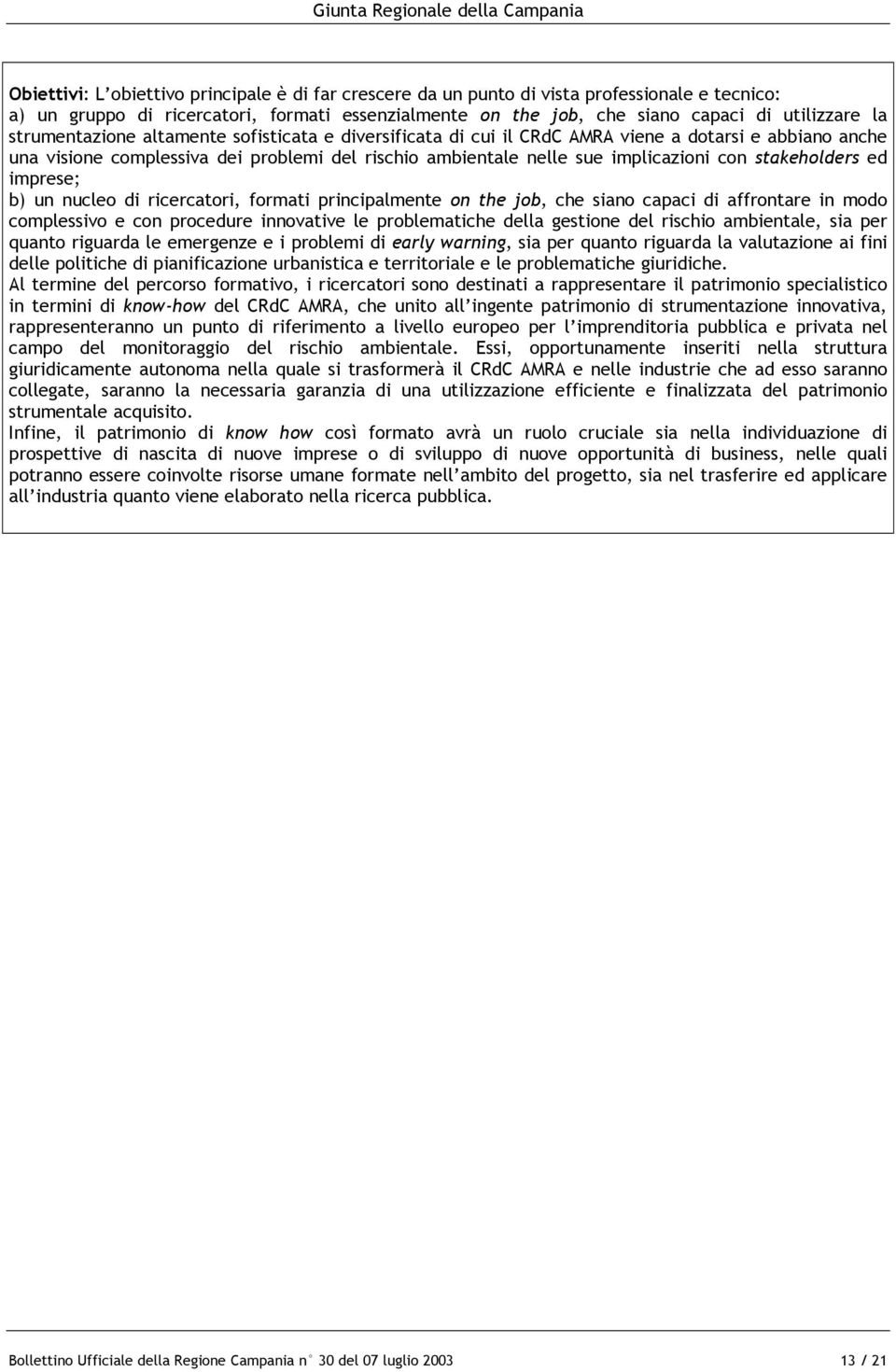 Giunta Regionale della Campania

Obiettivi: L'obiettivo principale è di far crescere da un punto di vista professionale e tecnico:
a) un gruppo di ricercatori, formati essenzialmente on the job, che siano capaci di utilizzare la strumentazione altamente sofisticata e diversificata di cui il CRdC AMRA viene a dotarsi e abbiano anche una visione complessiva dei problemi del rischio ambientale nelle sue implicazioni con stakeholders ed imprese;
b) un nucleo di ricercatori, formati principalmente on the job, che siano capaci di affrontare in modo complessivo e con procedure innovative le problematiche della gestione del rischio ambientale, sia per quanto riguarda le emergenze e i problemi di early warning, sia per quanto riguarda la valutazione ai fini delle politiche di pianificazione urbanistica e territoriale e le problematiche giuridiche.
Al termine del percorso formativo, i ricercatori sono destinati a rappresentare il patrimonio specialistico in termini di know-how del CRdC AMRA, che unito all'ingente patrimonio di strumentazione innovativa, rappresenteranno un punto di riferimento a livello europeo per l'imprenditoria pubblica e privata nel campo del monitoraggio del rischio ambientale. Essi, opportunamente inseriti nella struttura giuridicamente autonoma nella quale si trasformerà il CRdC AMRA e nelle industrie che ad esso saranno collegate, saranno la necessaria garanzia di una utilizzazione efficiente e finalizzata del patrimonio strumentale acquisito.
Infine, il patrimonio di know how così formato avrà un ruolo cruciale sia nella individuazione di prospettive di nascita di nuove imprese o di sviluppo di nuove opportunità di business, nelle quali potranno essere coinvolte risorse umane formate nell'ambito del progetto, sia nel trasferire ed applicare all'industria quanto viene elaborato nella ricerca pubblica.

Bollettino Ufficiale della Regione Campania n° 30 del 07 luglio 2003 13 / 21